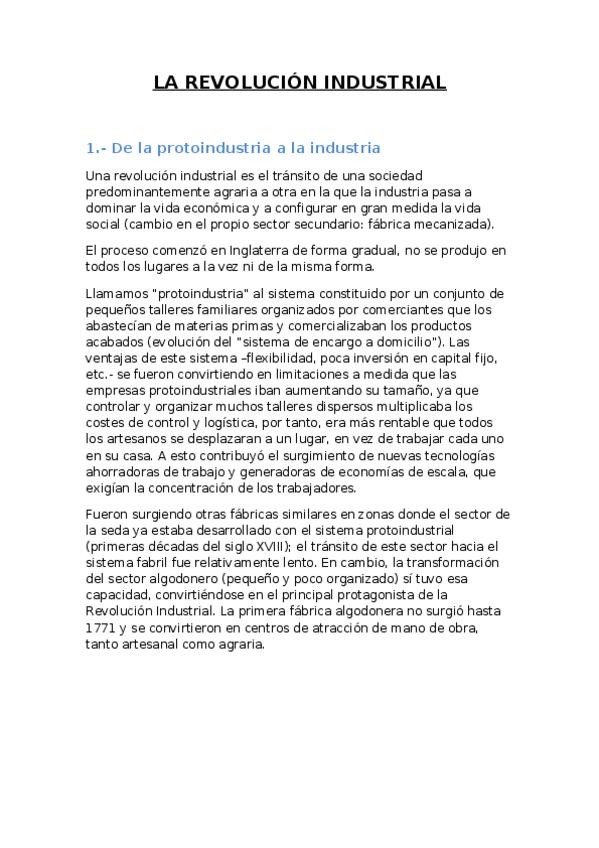 LA REVOLUCIÓN INDUSTRIAL

1.- De la protoindustria a la industria

Una revolución industrial es el tránsito de una sociedad predominantemente agraria a otra en la que la industria pasa a dominar la vida económica y a configurar en gran medida la vida social (cambio en el propio sector secundario: fábrica mecanizada).

El proceso comenzó en Inglaterra de forma gradual, no se produjo en todos los lugares a la vez ni de la misma forma.

Llamamos "protoindustria" al sistema constituido por un conjunto de pequeños talleres familiares organizados por comerciantes que los abastecían de materias primas y comercializaban los productos acabados (evolución del "sistema de encargo a domicilio"). Las ventajas de este sistema –flexibilidad, poca inversión en capital fijo, etc.- se fueron convirtiendo en limitaciones a medida que las empresas protoindustriales iban aumentando su tamaño, ya que controlar y organizar muchos talleres dispersos multiplicaba los costes de control y logística, por tanto, era más rentable que todos los artesanos se desplazaran a un lugar, en vez de trabajar cada uno en su casa. A esto contribuyó el surgimiento de nuevas tecnologías ahorradoras de trabajo y generadoras de economías de escala, que exigían la concentración de los trabajadores.

Fueron surgiendo otras fábricas similares en zonas donde el sector de la seda ya estaba desarrollado con el sistema protoindustrial (primeras décadas del siglo XVIII); el tránsito de este sector hacia el sistema fabril fue relativamente lento. En cambio, la transformación del sector algodonero (pequeño y poco organizado) sí tuvo esa capacidad, convirtiéndose en el principal protagonista de la Revolución Industrial. La primera fábrica algodonera no surgió hasta 1771 y se convirtieron en centros de atracción de mano de obra, tanto artesanal como agraria.